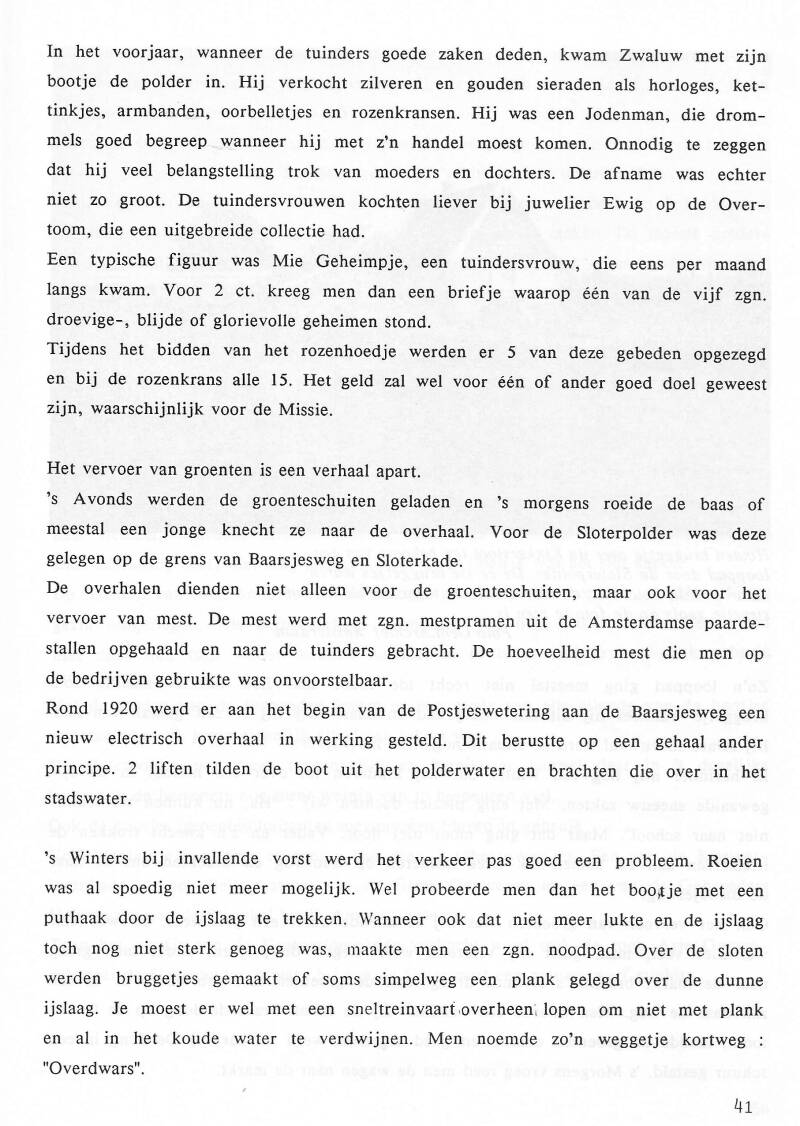 In het voorjaar, wanneer de tuinders goede zaken deden, kwam Zwaluw met zijn bootje de polder in. Hij verkocht zilveren en gouden sieraden als horloges, kettinkjes, armbanden, oorbelletjes en rozenkransen. Hij was een Jodenman, die drommels goed begreep wanneer hij met z'n handel moest komen. Onnodig te zeggen dat hij veel belangstelling trok van moeders en dochters. De afname was echter niet zo groot. De tuindersvrouwen kochten liever bij juwelier Ewig op de Overtoom, die een uitgebreide collectie had.

Een typische figuur was Mie Geheimpje, een tuindersvrouw, die eens per maand langs kwam. Voor 2 ct. kreeg men dan een briefje waarop één van de vijf zgn. droevige-, blijde of glorievolle geheimen stond.

Tijdens het bidden van het rozenhoedje werden er 5 van deze gebeden opgezegd en bij de rozenkrans alle 15. Het geld zal wel voor één of ander goed doel geweest zijn, waarschijnlijk voor de Missie.

Het vervoer van groenten is een verhaal apart.

's Avonds werden de groenteschuiten geladen en 's morgens roeide de baas of meestal een jonge knecht ze naar de overhaal. Voor de Sloterpolder was deze gelegen op de grens van Baarsjesweg en Sloterkade.

De overhalen dienden niet alleen voor de groenteschuiten, maar ook voor het vervoer van mest. De mest werd met zgn. mestpramen uit de Amsterdamse paardestallen opgehaald en naar de tuinders gebracht. De hoeveelheid mest die men op de bedrijven gebruikte was onvoorstelbaar.

Rond 1920 werd er aan het begin van de Postjeswetering aan de Baarsjesweg een nieuw electrisch overhaal in werking gesteld. Dit berustte op een gehaal ander principe. 2 liften tilden de boot uit het polderwater en brachten die over in het stadswater.

's Winters bij invallende vorst werd het verkeer pas goed een probleem. Roeien was al spoedig niet meer mogelijk. Wel probeerde men dan het bootje met een puthaak door de ijslaag te trekken. Wanneer ook dat niet meer lukte en de ijslaag toch nog niet sterk genoeg was, maakte men een zgn. noodpad. Over de sloten werden bruggetjes gemaakt of soms simpelweg een plank gelegd over de dunne ijslaag. Je moest er wel met een sneltreinvaart overheen lopen om niet met plank en al in het koude water te verdwijnen. Men noemde zo'n weggetje kortweg : "Overdwars".

41